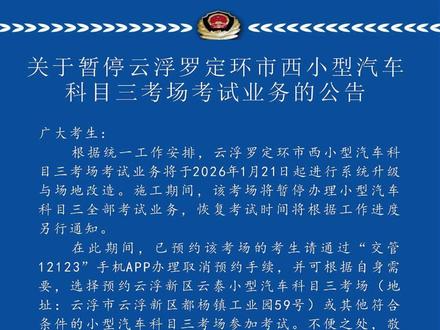 关于暂停云浮罗定环市西小型汽车科目三考场考试业务的公告

广大考生：

根据统一工作安排，云浮罗定环市西小型汽车科目三考场考试业务将于2026年1月21日起进行系统升级与场地改造。施工期间，该考场将暂停办理小型汽车科目三全部考试业务，恢复考试时间将根据工作进度另行通知。

在此期间，已预约该考场的考生请通过“交管12123”手机APP办理取消预约手续，并可根据自身需要，选择预约云浮新区云泰小型汽车科目三考场（地址：云浮市云浮新区都杨镇工业园59号）或其他符合条件的小型汽车科目三考场参加考试。不便之处，敬